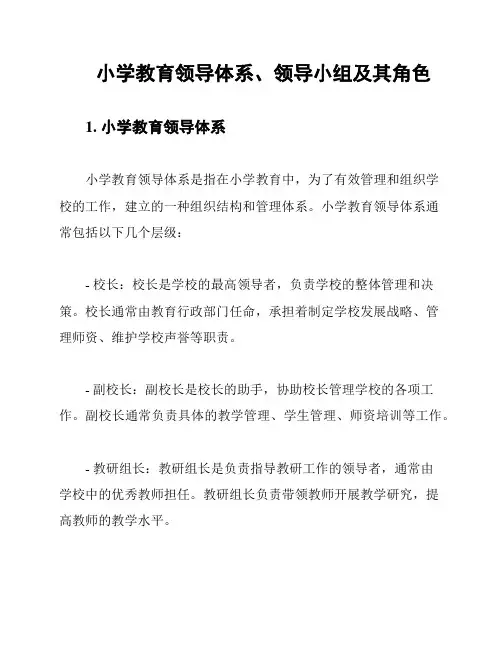 小学教育领导体系、领导小组及其角色

1. 小学教育领导体系

小学教育领导体系是指在小学教育中，为了有效管理和组织学校的工作，建立的一种组织结构和管理体系。小学教育领导体系通常包括以下几个层级：

- 校长：校长是学校的最高领导者，负责学校的整体管理和决策。校长通常由教育行政部门任命，承担着制定学校发展战略、管理师资、维护学校声誉等职责。

- 副校长：副校长是校长的助手，协助校长管理学校的各项工作。副校长通常负责具体的教学管理、学生管理、师资培训等工作。

- 教研组长：教研组长是负责指导教研工作的领导者，通常由学校中的优秀教师担任。教研组长负责带领教师开展教学研究，提高教师的教学水平。